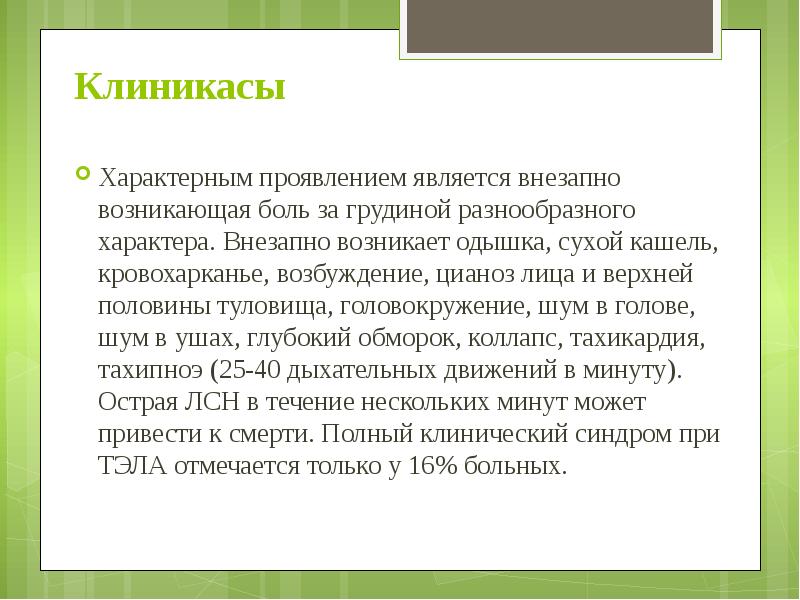 Клиникасы

Характерным проявлением является внезапно возникающая боль за грудиной разнообразного характера. Внезапно возникает одышка, сухой кашель, кровохарканье, возбуждение, цианоз лица и верхней половины туловища, головокружение, шум в голове, шум в ушах, глубокий обморок, коллапс, тахикардия, тахипноэ (25-40 дыхательных движений в минуту). Острая ЛСН в течение нескольких минут может привести к смерти. Полный клинический синдром при ТЭЛА отмечается только у 16% больных.